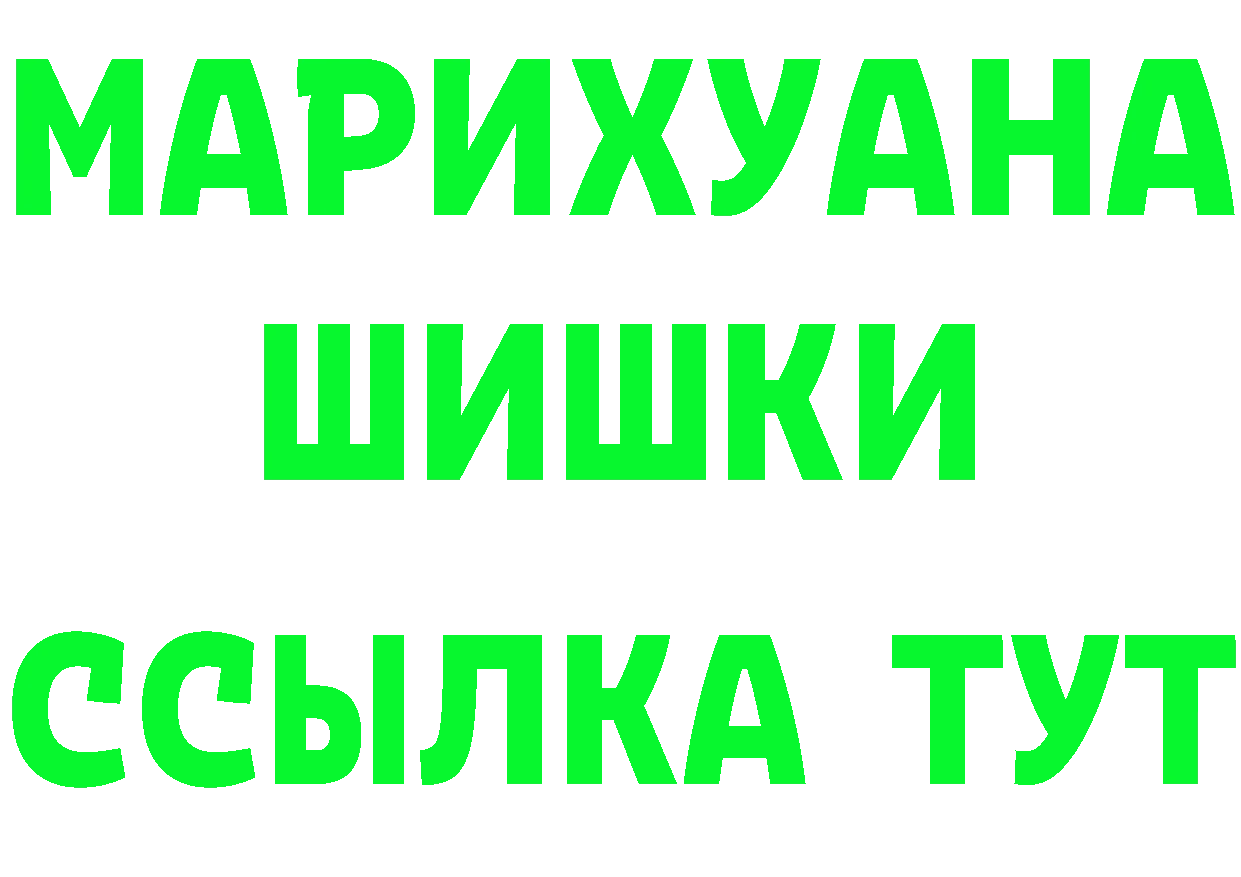 МАРИХУАНА
ШИШКИ
ССЫЛКА ТУТ